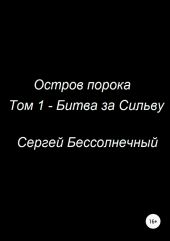 Остров порока
Том 1 - Битва за Сильву

Сергей Бессолнечный

16+